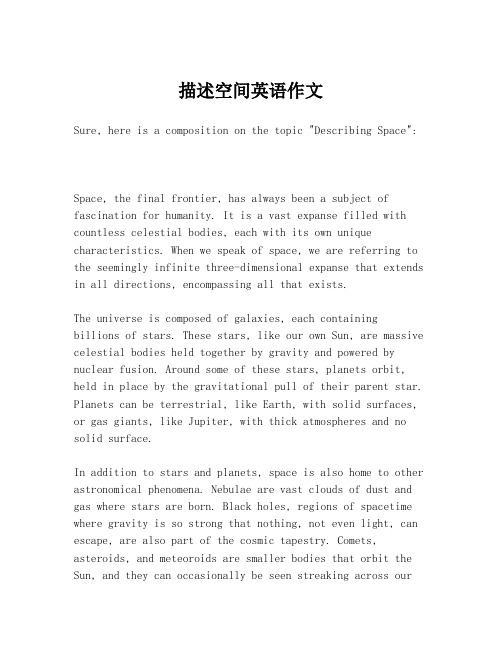 描述空间英语作文

Sure, here is a composition on the topic "Describing Space":

Space, the final frontier, has always been a subject of fascination for humanity. It is a vast expanse filled with countless celestial bodies, each with its own unique characteristics. When we speak of space, we are referring to the seemingly infinite three-dimensional expanse that extends in all directions, encompassing all that exists.

The universe is composed of galaxies, each containing billions of stars. These stars, like our own Sun, are massive celestial bodies held together by gravity and powered by nuclear fusion. Around some of these stars, planets orbit, held in place by the gravitational pull of their parent star. Planets can be terrestrial, like Earth, with solid surfaces, or gas giants, like Jupiter, with thick atmospheres and no solid surface.

In addition to stars and planets, space is also home to other astronomical phenomena. Nebulae are vast clouds of dust and gas where stars are born. Black holes, regions of spacetime where gravity is so strong that nothing, not even light, can escape, are also part of the cosmic tapestry. Comets, asteroids, and meteoroids are smaller bodies that orbit the Sun, and they can occasionally be seen streaking across our